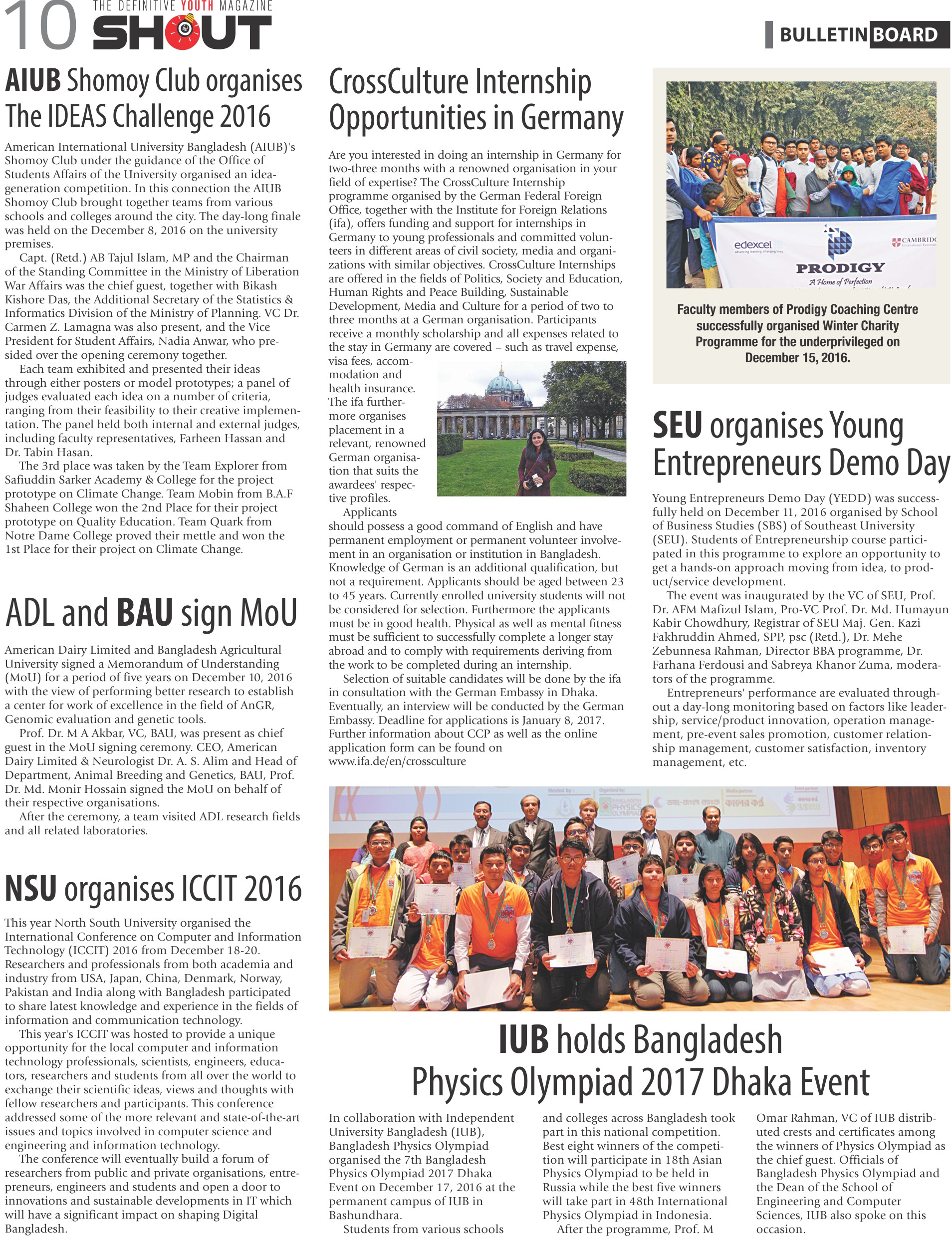 10 THE DEFINITIVE YOUTH MAGAZINE SHOUT

BULLETIN BOARD

AIUB Shomoy Club organises The IDEAS Challenge 2016

American International University Bangladesh (AIUB)'s Shomoy Club under the guidance of the Office of Students Affairs of the University organised an idea-generation competition. In this connection the AIUB Shomoy Club brought together teams from various schools and colleges around the city. The day-long finale was held on the December 8, 2016 on the university premises.

Capt. (Retd.) AB Tajul Islam, MP and the Chairman of the Standing Committee in the Ministry of Liberation War Affairs was the chief guest, together with Bikash Kishore Das, the Additional Secretary of the Statistics & Informatics Division of the Ministry of Planning. VC Dr. Carmen Z. Lamagna was also present, and the Vice President for Student Affairs, Nadia Anwar, who presided over the opening ceremony together.

Each team exhibited and presented their ideas through either posters or model prototypes; a panel of judges evaluated each idea on a number of criteria, ranging from their feasibility to their creative implementation. The panel held both internal and external judges, including faculty representatives, Farheen Hassan and Dr. Tabin Hasan.

The 3rd place was taken by the Team Explorer from Safiuddin Sarker Academy & College for the project prototype on Climate Change. Team Mobin from B.A.F Shaheen College won the 2nd Place for their project prototype on Quality Education. Team Quark from Notre Dame College proved their mettle and won the 1st Place for their project on Climate Change.

ADL and BAU sign MoU

American Dairy Limited and Bangladesh Agricultural University signed a Memorandum of Understanding (MoU) for a period of five years on December 10, 2016 with the view of performing better research to establish a center for work of excellence in the field of AnGR, Genomic evaluation and genetic tools.

Prof. Dr. M A Akbar, VC, BAU, was present as chief guest in the MoU signing ceremony. CEO, American Dairy Limited & Neurologist Dr. A. S. Alim and Head of Department, Animal Breeding and Genetics, BAU, Prof. Dr. Md. Monir Hossain signed the MoU on behalf of their respective organisations.

After the ceremony, a team visited ADL research fields and all related laboratories.

NSU organises ICCIT 2016

This year North South University organised the International Conference on Computer and Information Technology (ICCIT) 2016 from December 18-20. Researchers and professionals from both academia and industry from USA, Japan, China, Denmark, Norway, Pakistan and India along with Bangladesh participated to share latest knowledge and experience in the fields of information and communication technology.

This year's ICCIT was hosted to provide a unique opportunity for the local computer and information technology professionals, scientists, engineers, educators, researchers and students from all over the world to exchange their scientific ideas, views and thoughts with fellow researchers and participants. This conference addressed some of the more relevant and state-of-the-art issues and topics involved in computer science and engineering and information technology.

The conference will eventually build a forum of researchers from public and private organisations, entrepreneurs, engineers and students and open a door to innovations and sustainable developments in IT which will have a significant impact on shaping Digital Bangladesh.

CrossCulture Internship Opportunities in Germany

Are you interested in doing an internship in Germany for two-three months with a renowned organisation in your field of expertise? The CrossCulture Internship programme organised by the German Federal Foreign Office, together with the Institute for Foreign Relations (ifa), offers funding and support for internships in Germany to young professionals and committed volunteers in different areas of civil society, media and organizations with similar objectives. CrossCulture Internships are offered in the fields of Politics, Society and Education, Human Rights and Peace Building, Sustainable Development, Media and Culture for a period of two to three months at a German organisation. Participants receive a monthly scholarship and all expenses related to the stay in Germany are covered – such as travel expense, visa fees, accommodation and health insurance. The ifa furthermore organises placement in a relevant, renowned German organisation that suits the awardees' respective profiles.

Applicants should possess a good command of English and have permanent employment or permanent volunteer involvement in an organisation or institution in Bangladesh. Knowledge of German is an additional qualification, but not a requirement. Applicants should be aged between 23 to 45 years. Currently enrolled university students will not be considered for selection. Furthermore the applicants must be in good health. Physical as well as mental fitness must be sufficient to successfully complete a longer stay abroad and to comply with requirements deriving from the work to be completed during an internship.

Selection of suitable candidates will be done by the ifa in consultation with the German Embassy in Dhaka. Eventually, an interview will be conducted by the German Embassy. Deadline for applications is January 8, 2017. Further information about CCP as well as the online application form can be found on www.ifa.de/en/crossculture

edexcel
PRODIGY
A Home of Perfection
CAMBRIDG

Faculty members of Prodigy Coaching Centre successfully organised Winter Charity Programme for the underprivileged on December 15, 2016.

SEU organises Young Entrepreneurs Demo Day

Young Entrepreneurs Demo Day (YEDD) was successfully held on December 11, 2016 organised by School of Business Studies (SBS) of Southeast University (SEU). Students of Entrepreneurship course participated in this programme to explore an opportunity to get a hands-on approach moving from idea, to product/service development.

The event was inaugurated by the VC of SEU, Prof. Dr. AFM Mafizul Islam, Pro-VC Prof. Dr. Md. Humayun Kabir Chowdhury, Registrar of SEU Maj. Gen. Kazi Fakhruddin Ahmed, SPP, psc (Retd.), Dr. Mehe Zebunnesa Rahman, Director BBA programme, Dr. Farhana Ferdousi and Sabreya Khanor Zuma, moderators of the programme.

Entrepreneurs' performance are evaluated throughout a day-long monitoring based on factors like leadership, service/product innovation, operation management, pre-event sales promotion, customer relationship management, customer satisfaction, inventory management, etc.

IUB holds Bangladesh Physics Olympiad 2017 Dhaka Event

In collaboration with Independent University Bangladesh (IUB), Bangladesh Physics Olympiad organised the 7th Bangladesh Physics Olympiad 2017 Dhaka Event on December 17, 2016 at the permanent campus of IUB in Bashundhara.

Students from various schools and colleges across Bangladesh took part in this national competition. Best eight winners of the competition will participate in 18th Asian Physics Olympiad to be held in Russia while the best five winners will take part in 48th International Physics Olympiad in Indonesia.

After the programme, Prof. M Omar Rahman, VC of IUB distributed crests and certificates among the winners of Physics Olympiad as the chief guest. Officials of Bangladesh Physics Olympiad and the Dean of the School of Engineering and Computer Sciences, IUB also spoke on this occasion.